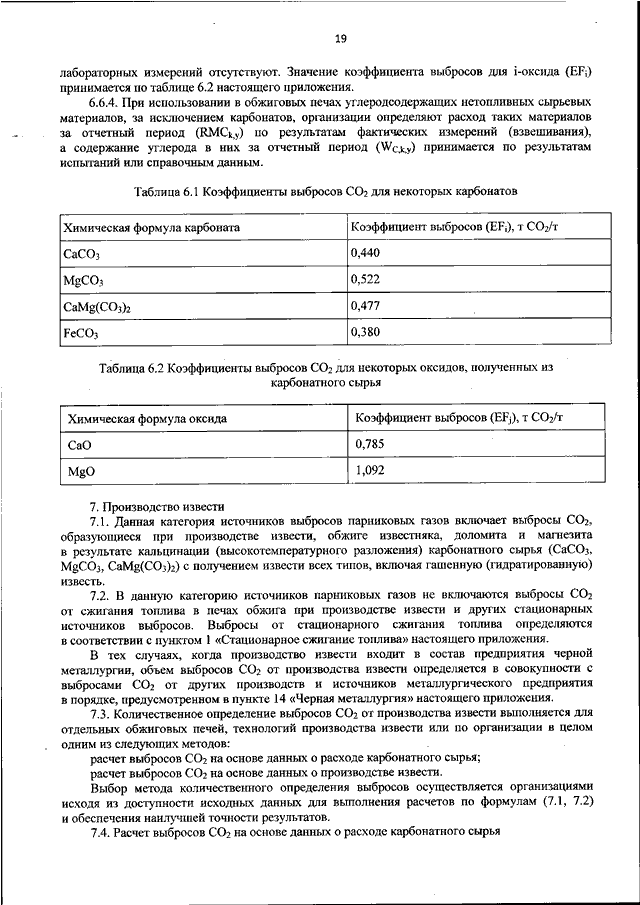 19

лабораторных измерений отсутствуют. Значение коэффициента выбросов для i-оксида ($EF_i$) принимается по таблице 6.2 настоящего приложения.

6.6.4. При использовании в обжиговых печах углеродсодержащих нетопливных сырьевых материалов, за исключением карбонатов, организации определяют расход таких материалов за отчетный период ($RMC_{k,y}$) по результатам фактических измерений (взвешивания), а содержание углерода в них за отчетный период ($W_{C,k,y}$) принимается по результатам испытаний или справочным данным.

Таблица 6.1 Коэффициенты выбросов $CO_2$ для некоторых карбонатов

| Химическая формула карбоната | Коэффициент выбросов ($EF_i$), т $CO_2$/т |
|---|---|
| $CaCO_3$ | 0,440 |
| $MgCO_3$ | 0,522 |
| $CaMg(CO_3)_2$ | 0,477 |
| $FeCO_3$ | 0,380 |

Таблица 6.2 Коэффициенты выбросов $CO_2$ для некоторых оксидов, полученных из карбонатного сырья

| Химическая формула оксида | Коэффициент выбросов ($EF_j$), т $CO_2$/т |
|---|---|
| CaO | 0,785 |
| MgO | 1,092 |

7. Производство извести

7.1. Данная категория источников выбросов парниковых газов включает выбросы $CO_2$, образующиеся при производстве извести, обжиге известняка, доломита и магнезита в результате кальцинации (высокотемпературного разложения) карбонатного сырья ($CaCO_3$, $MgCO_3$, $CaMg(CO_3)_2$) с получением извести всех типов, включая гашенную (гидратированную) известь.

7.2. В данную категорию источников парниковых газов не включаются выбросы $CO_2$ от сжигания топлива в печах обжига при производстве извести и других стационарных источников выбросов. Выбросы от стационарного сжигания топлива определяются в соответствии с пунктом 1 «Стационарное сжигание топлива» настоящего приложения.

В тех случаях, когда производство извести входит в состав предприятия черной металлургии, объем выбросов $CO_2$ от производства извести определяется в совокупности с выбросами $CO_2$ от других производств и источников металлургического предприятия в порядке, предусмотренном в пункте 14 «Черная металлургия» настоящего приложения.

7.3. Количественное определение выбросов $CO_2$ от производства извести выполняется для отдельных обжиговых печей, технологий производства извести или по организации в целом одним из следующих методов:

расчет выбросов $CO_2$ на основе данных о расходе карбонатного сырья;

расчет выбросов $CO_2$ на основе данных о производстве извести.

Выбор метода количественного определения выбросов осуществляется организациями исходя из доступности исходных данных для выполнения расчетов по формулам (7.1, 7.2) и обеспечения наилучшей точности результатов.

7.4. Расчет выбросов $CO_2$ на основе данных о расходе карбонатного сырья